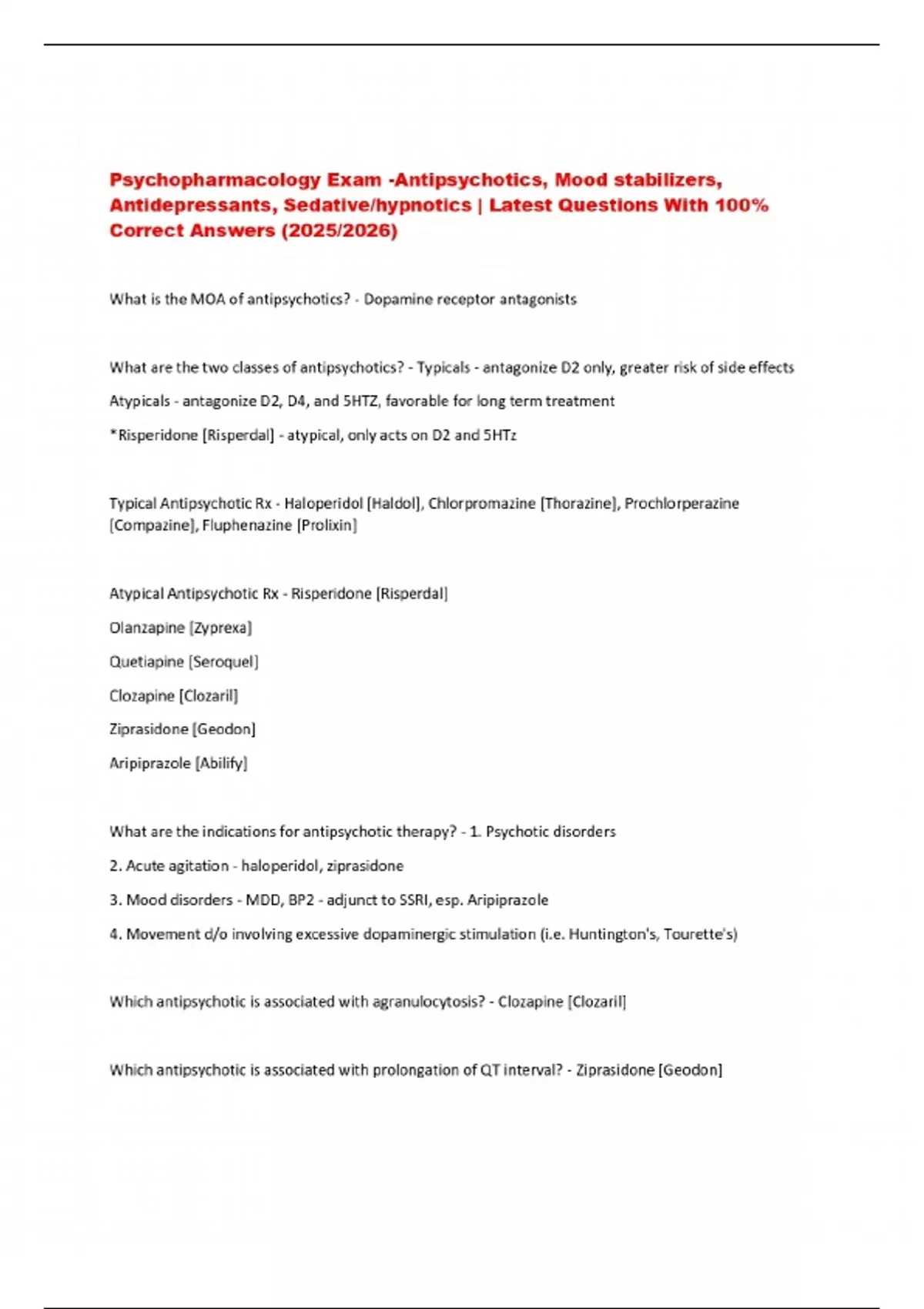 Psychopharmacology Exam -Antipsychotics, Mood stabilizers, Antidepressants, Sedative/hypnotics | Latest Questions With 100% Correct Answers (2025/2026)

What is the MOA of antipsychotics? - Dopamine receptor antagonists

What are the two classes of antipsychotics? - Typicals - antagonize D2 only, greater risk of side effects

Atypicals - antagonize D2, D4, and 5HTZ, favorable for long term treatment

*Risperidone [Risperdal] - atypical, only acts on D2 and 5HTz

Typical Antipsychotic Rx - Haloperidol [Haldol], Chlorpromazine [Thorazine], Prochlorperazine [Compazine], Fluphenazine [Prolixin]

Atypical Antipsychotic Rx - Risperidone [Risperdal]

Olanzapine [Zyprexa]

Quetiapine [Seroquel]

Clozapine [Clozaril]

Ziprasidone [Geodon]

Aripiprazole [Abilify]

What are the indications for antipsychotic therapy? - 1. Psychotic disorders

2. Acute agitation - haloperidol, ziprasidone

3. Mood disorders - MDD, BP2 - adjunct to SSRI, esp. Aripiprazole

4. Movement d/o involving excessive dopaminergic stimulation (i.e. Huntington's, Tourette's)

Which antipsychotic is associated with agranulocytosis? - Clozapine [Clozaril]

Which antipsychotic is associated with prolongation of QT interval? - Ziprasidone [Geodon]